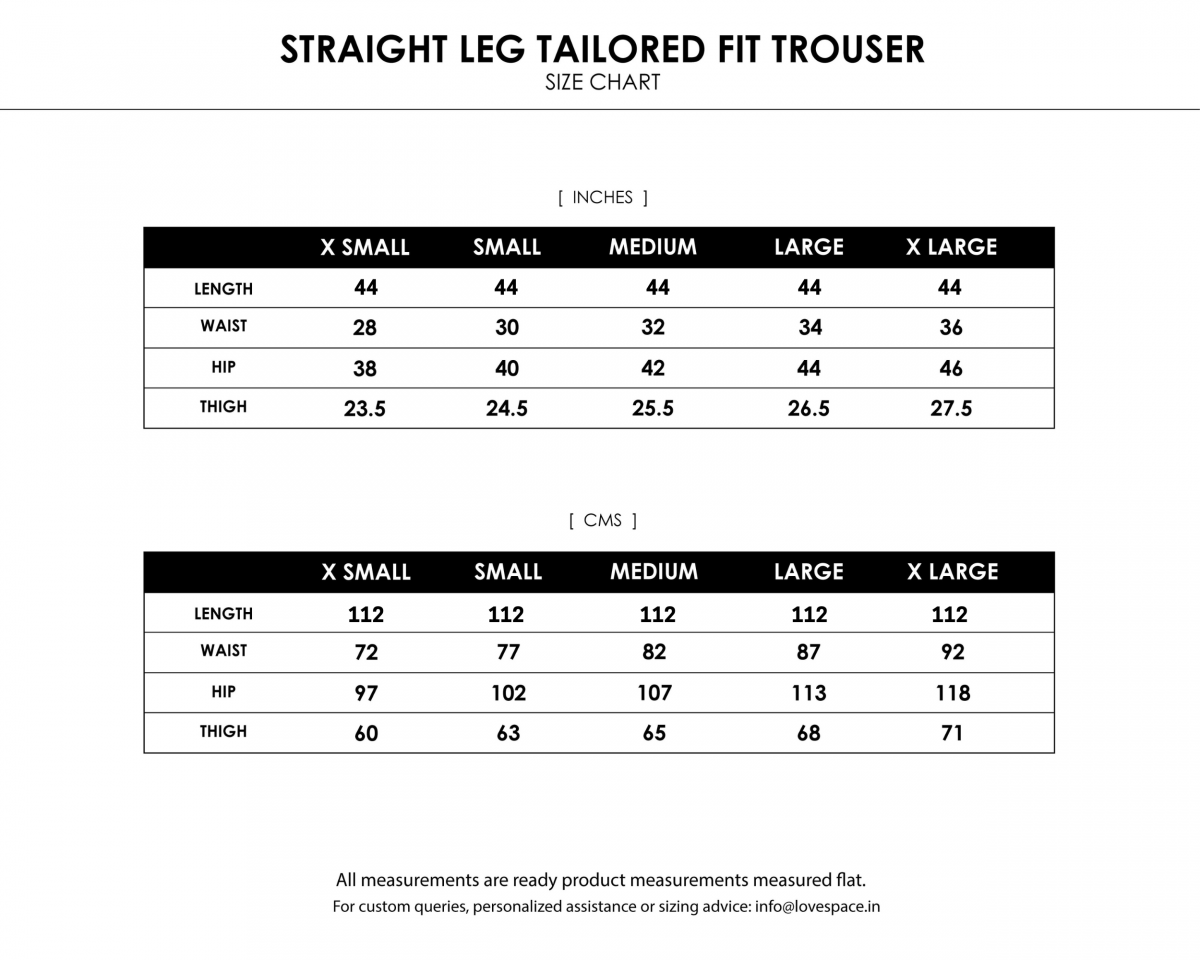 STRAIGHT LEG TAILORED FIT TROUSER
SIZE CHART

[ INCHES ]

| | X SMALL | SMALL | MEDIUM | LARGE | X LARGE |
|---|---|---|---|---|---|
| LENGTH | 44 | 44 | 44 | 44 | 44 |
| WAIST | 28 | 30 | 32 | 34 | 36 |
| HIP | 38 | 40 | 42 | 44 | 46 |
| THIGH | 23.5 | 24.5 | 25.5 | 26.5 | 27.5 |

[ CMS ]

| | X SMALL | SMALL | MEDIUM | LARGE | X LARGE |
|---|---|---|---|---|---|
| LENGTH | 112 | 112 | 112 | 112 | 112 |
| WAIST | 72 | 77 | 82 | 87 | 92 |
| HIP | 97 | 102 | 107 | 113 | 118 |
| THIGH | 60 | 63 | 65 | 68 | 71 |

All measurements are ready product measurements measured flat.
For custom queries, personalized assistance or sizing advice: info@lovespace.in